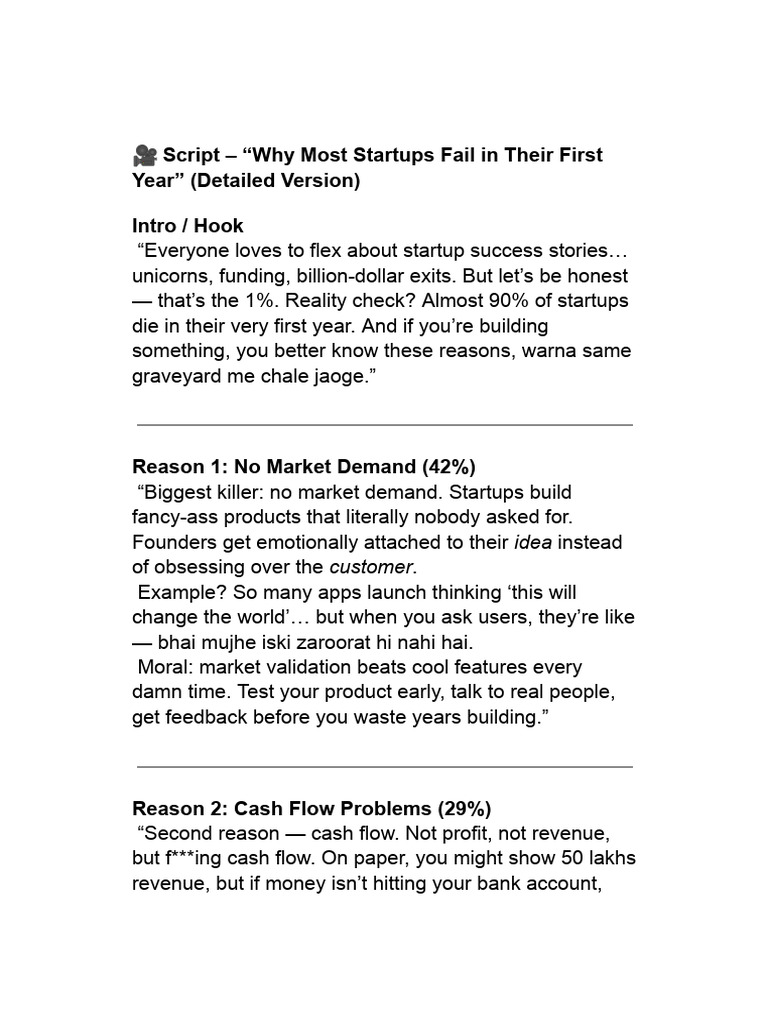 🎥 Script – “Why Most Startups Fail in Their First Year” (Detailed Version)

Intro / Hook
“Everyone loves to flex about startup success stories… unicorns, funding, billion-dollar exits. But let’s be honest — that’s the 1%. Reality check? Almost 90% of startups die in their very first year. And if you’re building something, you better know these reasons, warna same graveyard me chale jaoge.”

Reason 1: No Market Demand (42%)
“Biggest killer: no market demand. Startups build fancy-ass products that literally nobody asked for. Founders get emotionally attached to their idea instead of obsessing over the customer.
Example? So many apps launch thinking ‘this will change the world’… but when you ask users, they’re like — bhai mujhe iski zaroorat hi nahi hai.
Moral: market validation beats cool features every damn time. Test your product early, talk to real people, get feedback before you waste years building.”

Reason 2: Cash Flow Problems (29%)
“Second reason — cash flow. Not profit, not revenue, but f***ing cash flow. On paper, you might show 50 lakhs revenue, but if money isn’t hitting your bank account,